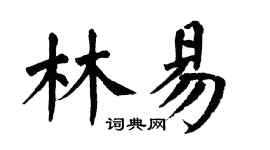 林易

词典网